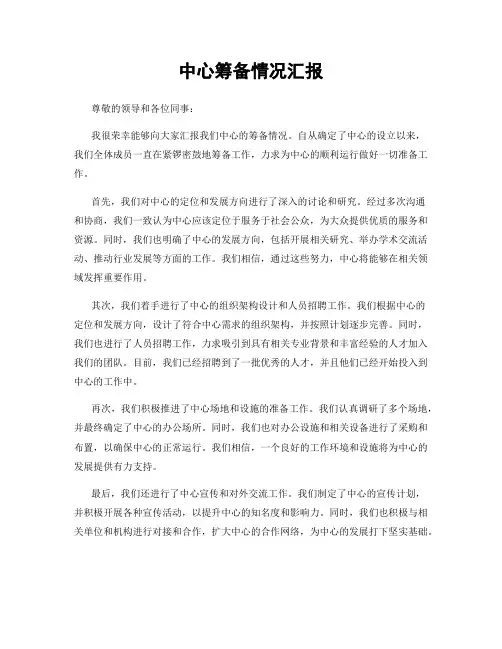 中心筹备情况汇报

尊敬的领导和各位同事：

我很荣幸能够向大家汇报我们中心的筹备情况。自从确定了中心的设立以来，我们全体成员一直在紧锣密鼓地筹备工作，力求为中心的顺利运行做好一切准备工作。

首先，我们对中心的定位和发展方向进行了深入的讨论和研究。经过多次沟通和协商，我们一致认为中心应该定位于服务于社会公众，为大众提供优质的服务和资源。同时，我们也明确了中心的发展方向，包括开展相关研究、举办学术交流活动、推动行业发展等方面的工作。我们相信，通过这些努力，中心将能够在相关领域发挥重要作用。

其次，我们着手进行了中心的组织架构设计和人员招聘工作。我们根据中心的定位和发展方向，设计了符合中心需求的组织架构，并按照计划逐步完善。同时，我们也进行了人员招聘工作，力求吸引到具有相关专业背景和丰富经验的人才加入我们的团队。目前，我们已经招聘到了一批优秀的人才，并且他们已经开始投入到中心的工作中。

再次，我们积极推进了中心场地和设施的准备工作。我们认真调研了多个场地，并最终确定了中心的办公场所。同时，我们也对办公设施和相关设备进行了采购和布置，以确保中心的正常运行。我们相信，一个良好的工作环境和设施将为中心的发展提供有力支持。

最后，我们还进行了中心宣传和对外交流工作。我们制定了中心的宣传计划，并积极开展各种宣传活动，以提升中心的知名度和影响力。同时，我们也积极与相关单位和机构进行对接和合作，扩大中心的合作网络，为中心的发展打下坚实基础。